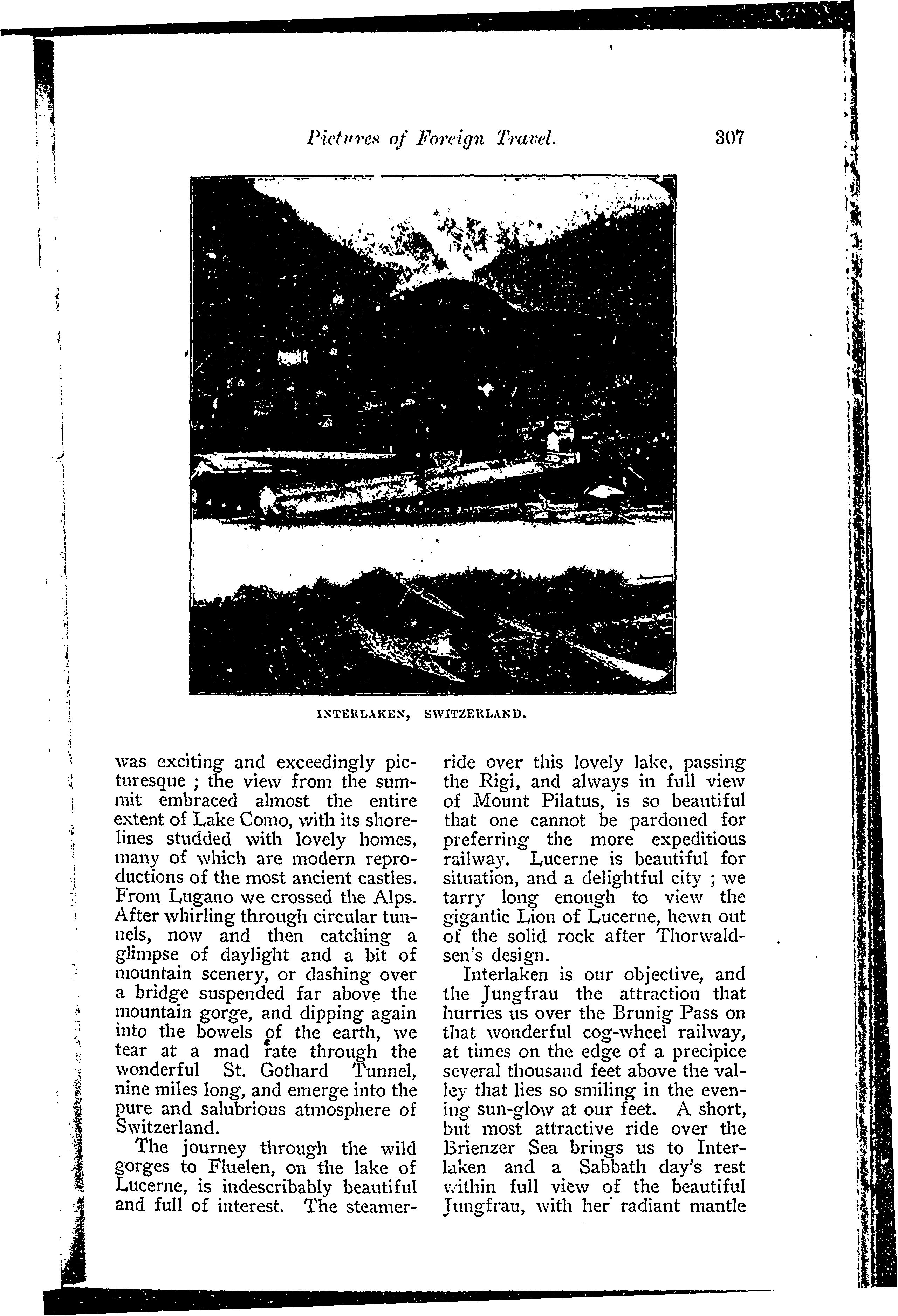 Pictures of Foreign Travel. 307

INTERLAKEN, SWITZERLAND.

was exciting and exceedingly picturesque ; the view from the summit embraced almost the entire extent of Lake Como, with its shorelines studded with lovely homes, many of which are modern reproductions of the most ancient castles. From Lugano we crossed the Alps. After whirling through circular tunnels, now and then catching a glimpse of daylight and a bit of mountain scenery, or dashing over a bridge suspended far above the mountain gorge, and dipping again into the bowels of the earth, we tear at a mad rate through the wonderful St. Gothard Tunnel, nine miles long, and emerge into the pure and salubrious atmosphere of Switzerland.

The journey through the wild gorges to Fluelen, on the lake of Lucerne, is indescribably beautiful and full of interest. The steamer-ride over this lovely lake, passing the Rigi, and always in full view of Mount Pilatus, is so beautiful that one cannot be pardoned for preferring the more expeditious railway. Lucerne is beautiful for situation, and a delightful city ; we tarry long enough to view the gigantic Lion of Lucerne, hewn out of the solid rock after Thorwaldsen's design.

Interlaken is our objective, and the Jungfrau the attraction that hurries us over the Brunig Pass on that wonderful cog-wheel railway, at times on the edge of a precipice several thousand feet above the valley that lies so smiling in the evening sun-glow at our feet. A short, but most attractive ride over the Brienzer Sea brings us to Interlaken and a Sabbath day's rest within full view of the beautiful Jungfrau, with her radiant mantle